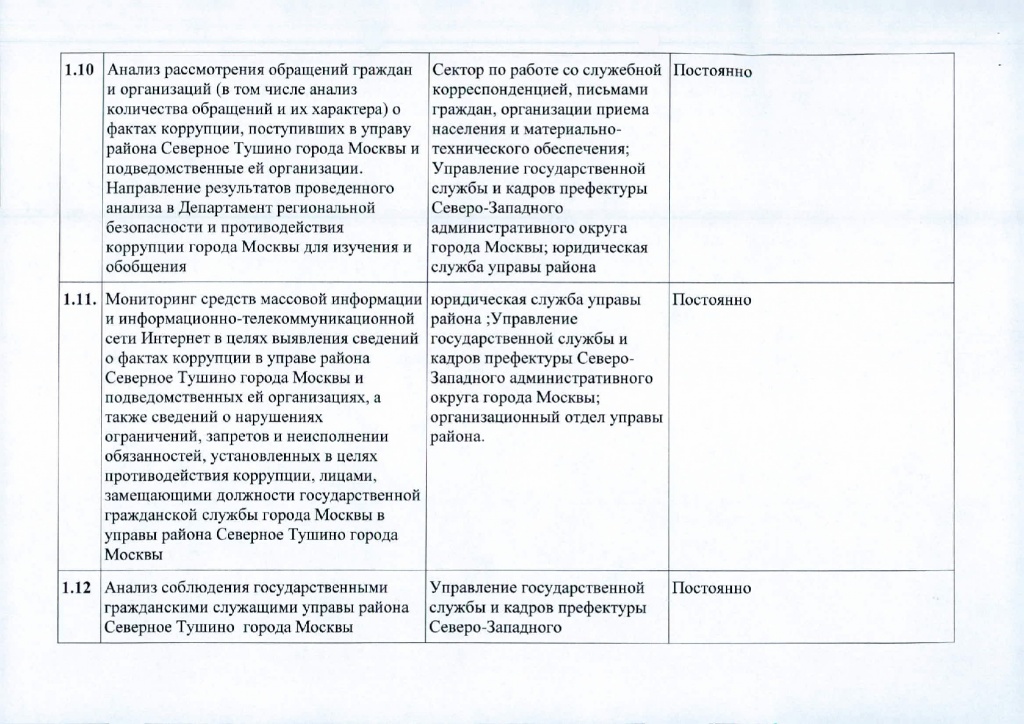 | 1.10 | Анализ рассмотрения обращений граждан и организаций (в том числе анализ количества обращений и их характера) о фактах коррупции, поступивших в управу района Северное Тушино города Москвы и подведомственные ей организации. Направление результатов проведенного анализа в Департамент региональной безопасности и противодействия коррупции города Москвы для изучения и обобщения | Сектор по работе со служебной корреспонденцией, письмами граждан, организации приема населения и материально-технического обеспечения; Управление государственной службы и кадров префектуры Северо-Западного административного округа города Москвы; юридическая служба управы района | Постоянно |
|---|---|---|---|
| 1.11. | Мониторинг средств массовой информации и информационно-телекоммуникационной сети Интернет в целях выявления сведений о фактах коррупции в управе района Северное Тушино города Москвы и подведомственных ей организациях, а также сведений о нарушениях ограничений, запретов и неисполнении обязанностей, установленных в целях противодействия коррупции, лицами, замещающими должности государственной гражданской службы города Москвы в управы района Северное Тушино города Москвы | юридическая служба управы района ;Управление государственной службы и кадров префектуры Северо-Западного административного округа города Москвы; организационный отдел управы района. | Постоянно |
| 1.12 | Анализ соблюдения государственными гражданскими служащими управы района Северное Тушино  города Москвы | Управление государственной службы и кадров префектуры Северо-Западного | Постоянно |